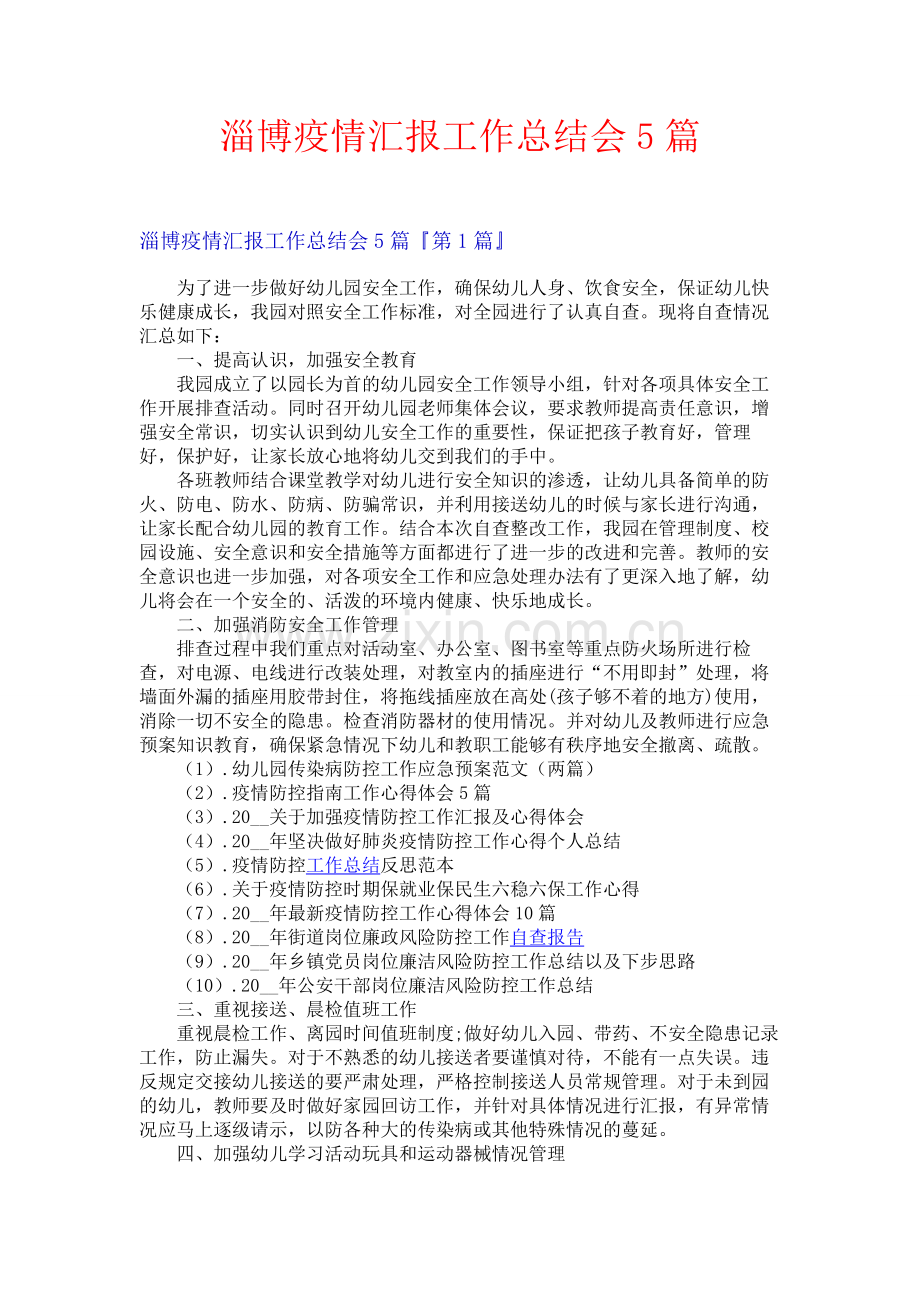 淄博疫情汇报工作总结会5篇

淄博疫情汇报工作总结会5篇『第1篇』

为了进一步做好幼儿园安全工作，确保幼儿人身、饮食安全，保证幼儿快乐健康成长，我园对照安全工作标准，对全园进行了认真自查。现将自查情况汇总如下：

一、提高认识，加强安全教育

我园成立了以园长为首的幼儿园安全工作领导小组，针对各项具体安全工作开展排查活动。同时召开幼儿园老师集体会议，要求教师提高责任意识，增强安全常识，切实认识到幼儿安全工作的重要性，保证把孩子教育好，管理好，保护好，让家长放心地将幼儿交到我们的手中。

各班教师结合课堂教学对幼儿进行安全知识的渗透，让幼儿具备简单的防火、防电、防水、防病、防骗常识，并利用接送幼儿的时候与家长进行沟通，让家长配合幼儿园的教育工作。结合本次自查整改工作，我园在管理制度、校园设施、安全意识和安全措施等方面都进行了进一步的改进和完善。教师的安全意识也进一步加强，对各项安全工作和应急处理办法有了更深入地了解，幼儿将会在一个安全的、活泼的环境内健康、快乐地成长。

二、加强消防安全工作管理

排查过程中我们重点对活动室、办公室、图书室等重点防火场所进行检查，对电源、电线进行改装处理，对教室内的插座进行“不用即封”处理，将墙面外漏的插座用胶带封住，将拖线插座放在高处(孩子够不着的地方)使用，消除一切不安全的隐患。检查消防器材的使用情况。并对幼儿及教师进行应急预案知识教育，确保紧急情况下幼儿和教职工能够有秩序地安全撤离、疏散。

（1）.幼儿园传染病防控工作应急预案范文（两篇）
（2）.疫情防控指南工作心得体会5篇
（3）.20__关于加强疫情防控工作汇报及心得体会
（4）.20__年坚决做好肺炎疫情防控工作心得个人总结
（5）.疫情防控工作总结反思范本
（6）.关于疫情防控时期保就业保民生六稳六保工作心得
（7）.20__年最新疫情防控工作心得体会10篇
（8）.20__年街道岗位廉政风险防控工作自查报告
（9）.20__年乡镇党员岗位廉洁风险防控工作总结以及下步思路
（10）.20__年公安干部岗位廉洁风险防控工作总结

三、重视接送、晨检值班工作

重视晨检工作、离园时间值班制度;做好幼儿入园、带药、不安全隐患记录工作，防止漏失。对于不熟悉的幼儿接送者要谨慎对待，不能有一点失误。违反规定交接幼儿接送的要严肃处理，严格控制接送人员常规管理。对于未到园的幼儿，教师要及时做好家园回访工作，并针对具体情况进行汇报，有异常情况应马上逐级请示，以防各种大的传染病或其他特殊情况的蔓延。

四、加强幼儿学习活动玩具和运动器械情况管理

www.zixin.com.cn